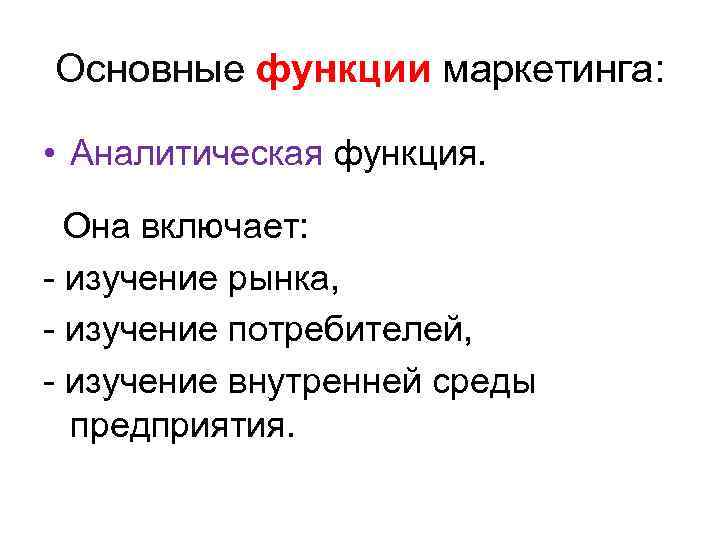 Основные функции маркетинга:

• Аналитическая функция.

Она включает:
- изучение рынка,
- изучение потребителей,
- изучение внутренней среды предприятия.